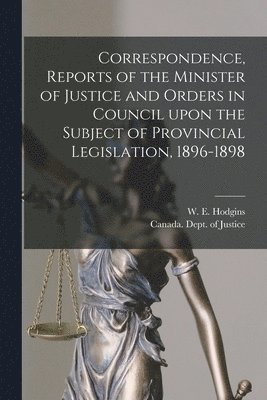 Correspondence, Reports of the Minister of Justice and Orders in Council upon the Subject of Provincial Legislation, 1896-1898

W. E. Hodgins
Canada. Dept. of Justice